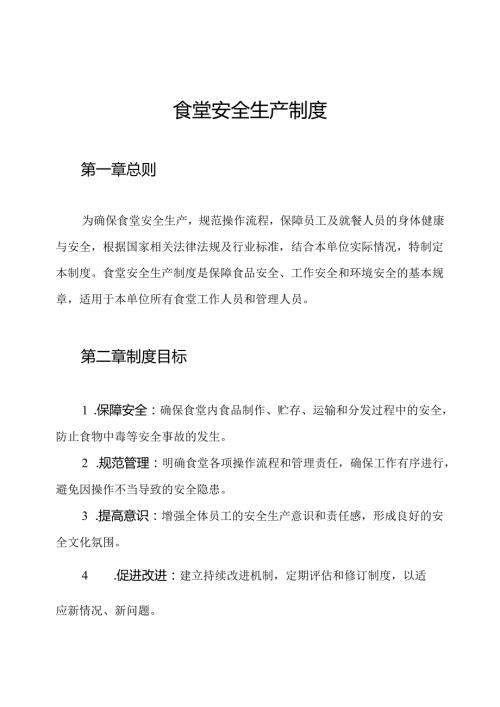 食堂安全生产制度

第一章总则

为确保食堂安全生产，规范操作流程，保障员工及就餐人员的身体健康与安全，根据国家相关法律法规及行业标准，结合本单位实际情况，特制定本制度。食堂安全生产制度是保障食品安全、工作安全和环境安全的基本规章，适用于本单位所有食堂工作人员和管理人员。

第二章制度目标

1 .保障安全：确保食堂内食品制作、贮存、运输和分发过程中的安全，防止食物中毒等安全事故的发生。

2 .规范管理：明确食堂各项操作流程和管理责任，确保工作有序进行，避免因操作不当导致的安全隐患。

3 .提高意识：增强全体员工的安全生产意识和责任感，形成良好的安全文化氛围。

4 .促进改进：建立持续改进机制，定期评估和修订制度，以适应新情况、新问题。